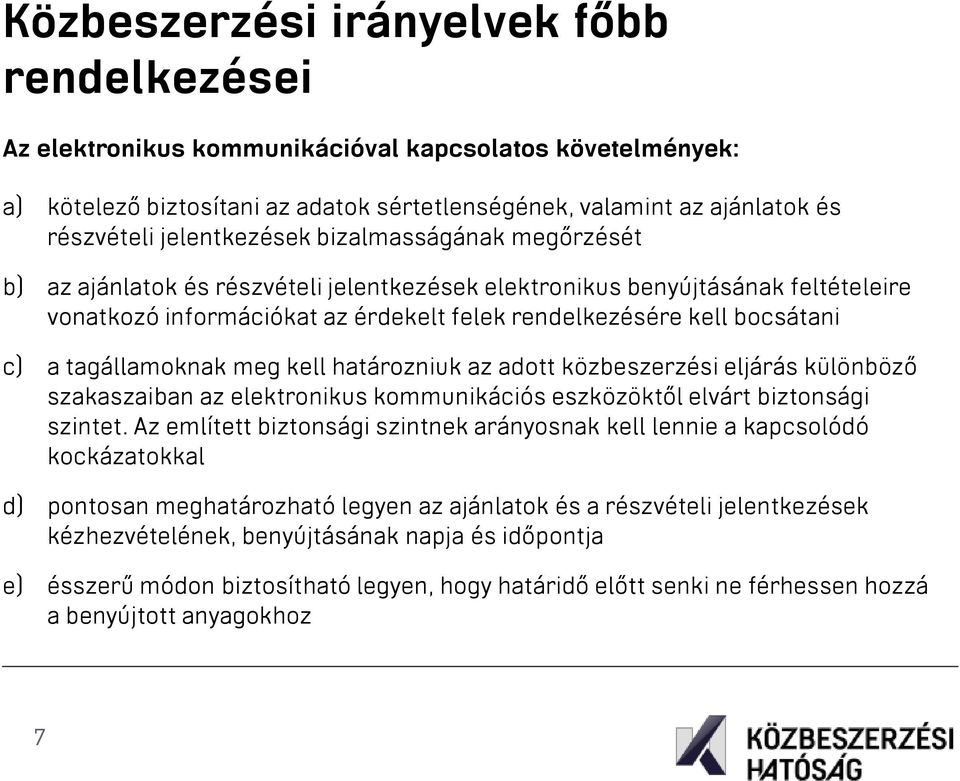 Közbeszerzési irányelvek főbb rendelkezései

Az elektronikus kommunikációval kapcsolatos követelmények:

a) kötelező biztosítani az adatok sértetlenségének, valamint az ajánlatok és részvételi jelentkezések bizalmasságának megőrzését

b) az ajánlatok és részvételi jelentkezések elektronikus benyújtásának feltételeire vonatkozó információkat az érdekelt felek rendelkezésére kell bocsátani

c) a tagállamoknak meg kell határozniuk az adott közbeszerzési eljárás különböző szakaszaiban az elektronikus kommunikációs eszközöktől elvárt biztonsági szintet. Az említett biztonsági szintnek arányosnak kell lennie a kapcsolódó kockázatokkal

d) pontosan meghatározható legyen az ajánlatok és a részvételi jelentkezések kézhezvételének, benyújtásának napja és időpontja

e) ésszerű módon biztosítható legyen, hogy határidő előtt senki ne férhessen hozzá a benyújtott anyagokhoz

7

KÖZBESZERZÉSI HATÓSÁG